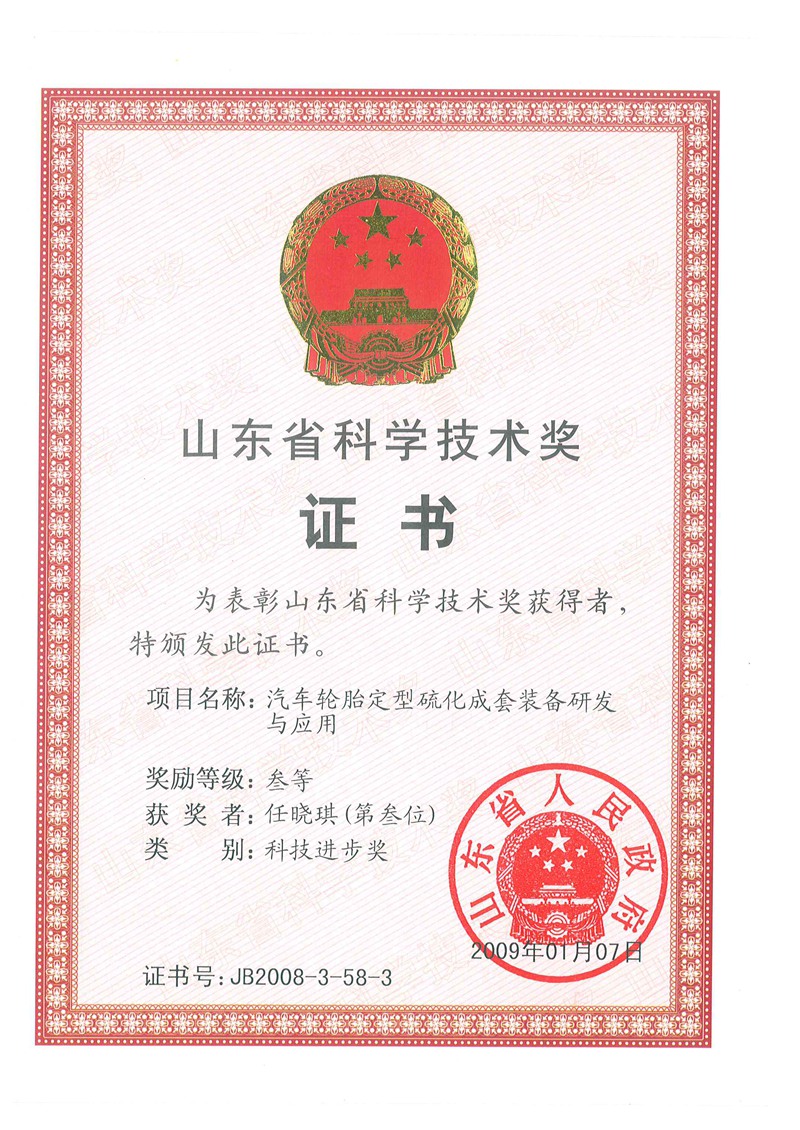 山东省科学技术奖

证书

为表彰山东省科学技术奖获得者，特颁发此证书。

项目名称：汽车轮胎定型硫化成套装备研发与应用

奖励等级：叁等
获奖者：任晓琪（第叁位）
类别：科技进步奖

山东省人民政府

2009年01月07日

证书号：JB2008-3-58-3

山东省科学技术奖